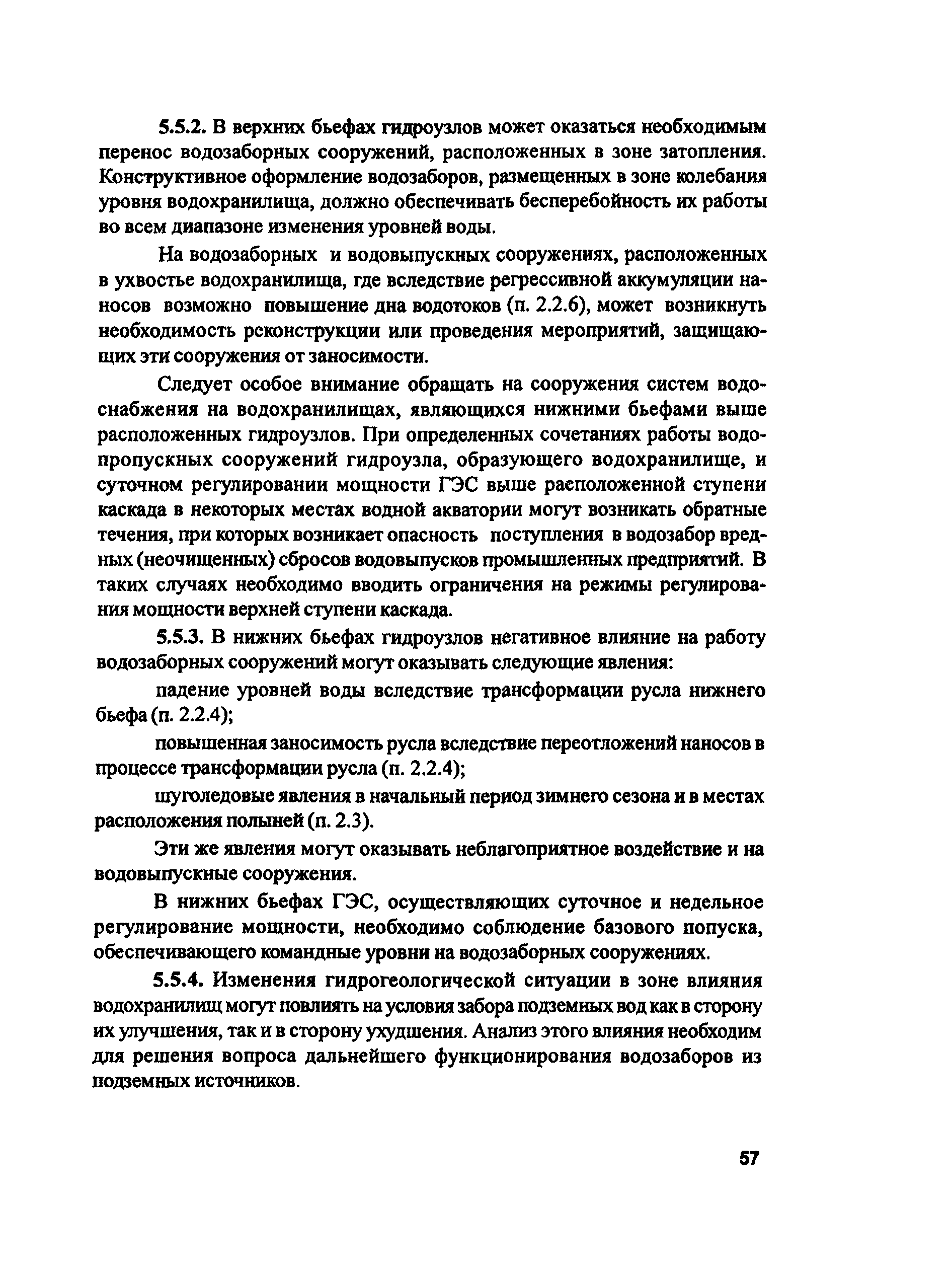 5.5.2. В верхних бьефах гидроузлов может оказаться необходимым перенос водозаборных сооружений, расположенных в зоне затопления. Конструктивное оформление водозаборов, размещенных в зоне колебания уровня водохранилища, должно обеспечивать бесперебойность их работы во всем диапазоне изменения уровней воды.

На водозаборных и водовыпускных сооружениях, расположенных в ухвостье водохранилища, где вследствие регрессивной аккумуляции наносов возможно повышение дна водотоков (п. 2.2.6), может возникнуть необходимость реконструкции или проведения мероприятий, защищающих эти сооружения от заносимости.

Следует особое внимание обращать на сооружения систем водоснабжения на водохранилищах, являющихся нижними бьефами выше расположенных гидроузлов. При определенных сочетаниях работы водопропускных сооружений гидроузла, образующего водохранилище, и суточном регулировании мощности ГЭС выше расположенной ступени каскада в некоторых местах водной акватории могут возникать обратные течения, при которых возникает опасность поступления в водозабор вредных (неочищенных) сбросов водовыпусков промышленных предприятий. В таких случаях необходимо вводить ограничения на режимы регулирования мощности верхней ступени каскада.

5.5.3. В нижних бьефах гидроузлов негативное влияние на работу водозаборных сооружений могут оказывать следующие явления:

падение уровней воды вследствие трансформации русла нижнего бьефа (п. 2.2.4);

повышенная заносимость русла вследствие переотложений наносов в процессе трансформации русла (п. 2.2.4);

шуголедовые явления в начальный период зимнего сезона и в местах расположения полыней (п. 2.3).

Эти же явления могут оказывать неблагоприятное воздействие и на водовыпускные сооружения.

В нижних бьефах ГЭС, осуществляющих суточное и недельное регулирование мощности, необходимо соблюдение базового попуска, обеспечивающего командные уровни на водозаборных сооружениях.

5.5.4. Изменения гидрогеологической ситуации в зоне влияния водохранилищ могут повлиять на условия забора подземных вод как в сторону их улучшения, так и в сторону ухудшения. Анализ этого влияния необходим для решения вопроса дальнейшего функционирования водозаборов из подземных источников.

57